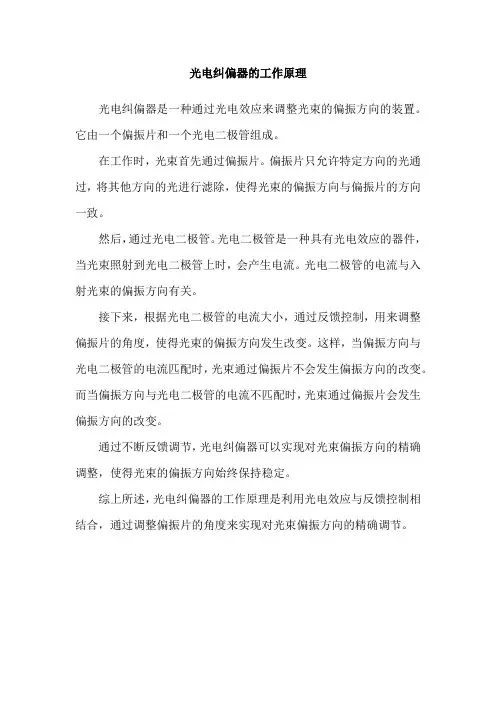 光电纠偏器的工作原理

光电纠偏器是一种通过光电效应来调整光束的偏振方向的装置。它由一个偏振片和一个光电二极管组成。

在工作时，光束首先通过偏振片。偏振片只允许特定方向的光通过，将其他方向的光进行滤除，使得光束的偏振方向与偏振片的方向一致。

然后，通过光电二极管。光电二极管是一种具有光电效应的器件，当光束照射到光电二极管上时，会产生电流。光电二极管的电流与入射光束的偏振方向有关。

接下来，根据光电二极管的电流大小，通过反馈控制，用来调整偏振片的角度，使得光束的偏振方向发生改变。这样，当偏振方向与光电二极管的电流匹配时，光束通过偏振片不会发生偏振方向的改变。而当偏振方向与光电二极管的电流不匹配时，光束通过偏振片会发生偏振方向的改变。

通过不断反馈调节，光电纠偏器可以实现对光束偏振方向的精确调整，使得光束的偏振方向始终保持稳定。

综上所述，光电纠偏器的工作原理是利用光电效应与反馈控制相结合，通过调整偏振片的角度来实现对光束偏振方向的精确调节。